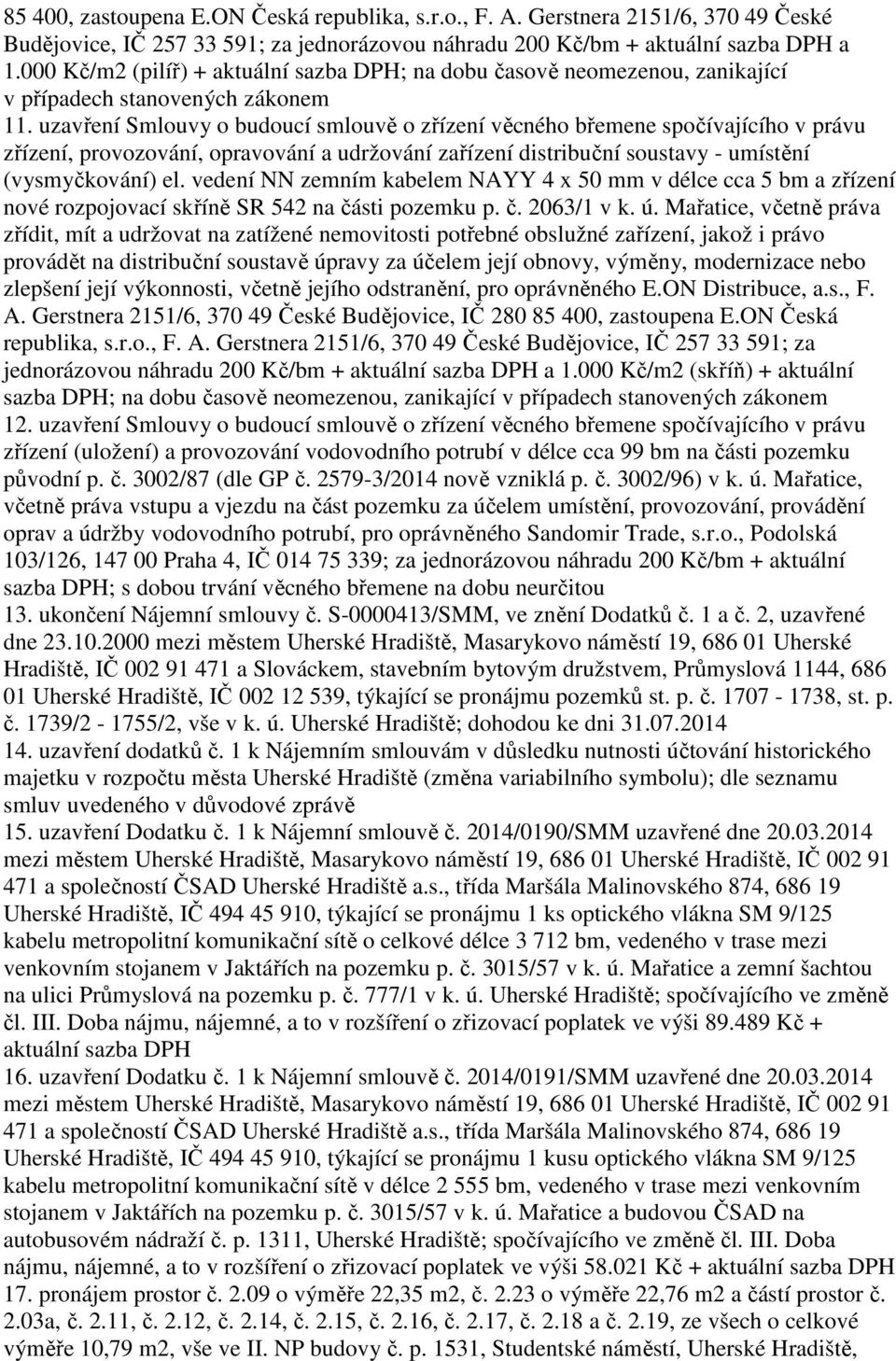 85 400, zastoupena E.ON Česká republika, s.r.o., F. A. Gerstnera 2151/6, 370 49 České Budějovice, IČ 257 33 591; za jednorázovou náhradu 200 Kč/bm + aktuální sazba DPH a 1.000 Kč/m2 (pilíř) + aktuální sazba DPH; na dobu časově neomezenou, zanikající v případech stanovených zákonem
11. uzavření Smlouvy o budoucí smlouvě o zřízení věcného břemene spočívajícího v právu zřízení, provozování, opravování a udržování zařízení distribuční soustavy - umístění (vysmyčkování) el. vedení NN zemním kabelem NAYY 4 x 50 mm v délce cca 5 bm a zřízení nové rozpojovací skříně SR 542 na části pozemku p. č. 2063/1 v k. ú. Mařatice, včetně práva zřídit, mít a udržovat na zatížené nemovitosti potřebné obslužné zařízení, jakož i právo provádět na distribuční soustavě úpravy za účelem její obnovy, výměny, modernizace nebo zlepšení její výkonnosti, včetně jejího odstranění, pro oprávněného E.ON Distribuce, a.s., F. A. Gerstnera 2151/6, 370 49 České Budějovice, IČ 280 85 400, zastoupena E.ON Česká republika, s.r.o., F. A. Gerstnera 2151/6, 370 49 České Budějovice, IČ 257 33 591; za jednorázovou náhradu 200 Kč/bm + aktuální sazba DPH a 1.000 Kč/m2 (skříň) + aktuální sazba DPH; na dobu časově neomezenou, zanikající v případech stanovených zákonem
12. uzavření Smlouvy o budoucí smlouvě o zřízení věcného břemene spočívajícího v právu zřízení (uložení) a provozování vodovodního potrubí v délce cca 99 bm na části pozemku původní p. č. 3002/87 (dle GP č. 2579-3/2014 nově vzniklá p. č. 3002/96) v k. ú. Mařatice, včetně práva vstupu a vjezdu na část pozemku za účelem umístění, provozování, provádění oprav a údržby vodovodního potrubí, pro oprávněného Sandomir Trade, s.r.o., Podolská 103/126, 147 00 Praha 4, IČ 014 75 339; za jednorázovou náhradu 200 Kč/bm + aktuální sazba DPH; s dobou trvání věcného břemene na dobu neurčitou
13. ukončení Nájemní smlouvy č. S-0000413/SMM, ve znění Dodatků č. 1 a č. 2, uzavřené dne 23.10.2000 mezi městem Uherské Hradiště, Masarykovo náměstí 19, 686 01 Uherské Hradiště, IČ 002 91 471 a Slováckem, stavebním bytovým družstvem, Průmyslová 1144, 686 01 Uherské Hradiště, IČ 002 12 539, týkající se pronájmu pozemků st. p. č. 1707 - 1738, st. p. č. 1739/2 - 1755/2, vše v k. ú. Uherské Hradiště; dohodou ke dni 31.07.2014
14. uzavření dodatků č. 1 k Nájemním smlouvám v důsledku nutnosti účtování historického majetku v rozpočtu města Uherské Hradiště (změna variabilního symbolu); dle seznamu smluv uvedeného v důvodové zprávě
15. uzavření Dodatku č. 1 k Nájemní smlouvě č. 2014/0190/SMM uzavřené dne 20.03.2014 mezi městem Uherské Hradiště, Masarykovo náměstí 19, 686 01 Uherské Hradiště, IČ 002 91 471 a společností ČSAD Uherské Hradiště a.s., třída Maršála Malinovského 874, 686 19 Uherské Hradiště, IČ 494 45 910, týkající se pronájmu 1 ks optického vlákna SM 9/125 kabelu metropolitní komunikační sítě o celkové délce 3 712 bm, vedeného v trase mezi venkovním stojanem v Jaktářích na pozemku p. č. 3015/57 v k. ú. Mařatice a zemní šachtou na ulici Průmyslová na pozemku p. č. 777/1 v k. ú. Uherské Hradiště; spočívajícího ve změně čl. III. Doba nájmu, nájemné, a to v rozšíření o zřizovací poplatek ve výši 89.489 Kč + aktuální sazba DPH
16. uzavření Dodatku č. 1 k Nájemní smlouvě č. 2014/0191/SMM uzavřené dne 20.03.2014 mezi městem Uherské Hradiště, Masarykovo náměstí 19, 686 01 Uherské Hradiště, IČ 002 91 471 a společností ČSAD Uherské Hradiště a.s., třída Maršála Malinovského 874, 686 19 Uherské Hradiště, IČ 494 45 910, týkající se pronájmu 1 kusu optického vlákna SM 9/125 kabelu metropolitní komunikační sítě v délce 2 555 bm, vedeného v trase mezi venkovním stojanem v Jaktářích na pozemku p. č. 3015/57 v k. ú. Mařatice a budovou ČSAD na autobusovém nádraží č. p. 1311, Uherské Hradiště; spočívajícího ve změně čl. III. Doba nájmu, nájemné, a to v rozšíření o zřizovací poplatek ve výši 58.021 Kč + aktuální sazba DPH
17. pronájem prostor č. 2.09 o výměře 22,35 m2, č. 2.23 o výměře 22,76 m2 a částí prostor č. 2.03a, č. 2.11, č. 2.12, č. 2.14, č. 2.15, č. 2.16, č. 2.17, č. 2.18 a č. 2.19, ze všech o celkové výměře 10,79 m2, vše ve II. NP budovy č. p. 1531, Studentské náměstí, Uherské Hradiště,